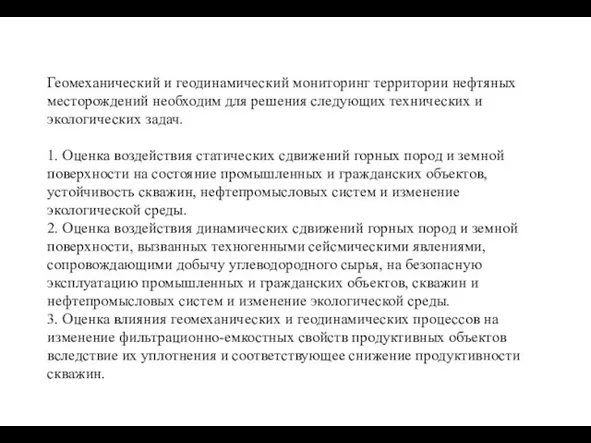 Геомеханический и геодинамический мониторинг территории нефтяных месторождений необходим для решения следующих технических и экологических задач.

1. Оценка воздействия статических сдвижений горных пород и земной поверхности на состояние промышленных и гражданских объектов, устойчивость скважин, нефтепромысловых систем и изменение экологической среды.
2. Оценка воздействия динамических сдвижений горных пород и земной поверхности, вызванных техногенными сейсмическими явлениями, сопровождающими добычу углеводородного сырья, на безопасную эксплуатацию промышленных и гражданских объектов, скважин и нефтепромысловых систем и изменение экологической среды.
3. Оценка влияния геомеханических и геодинамических процессов на изменение фильтрационно-емкостных свойств продуктивных объектов вследствие их уплотнения и соответствующее снижение продуктивности скважин.